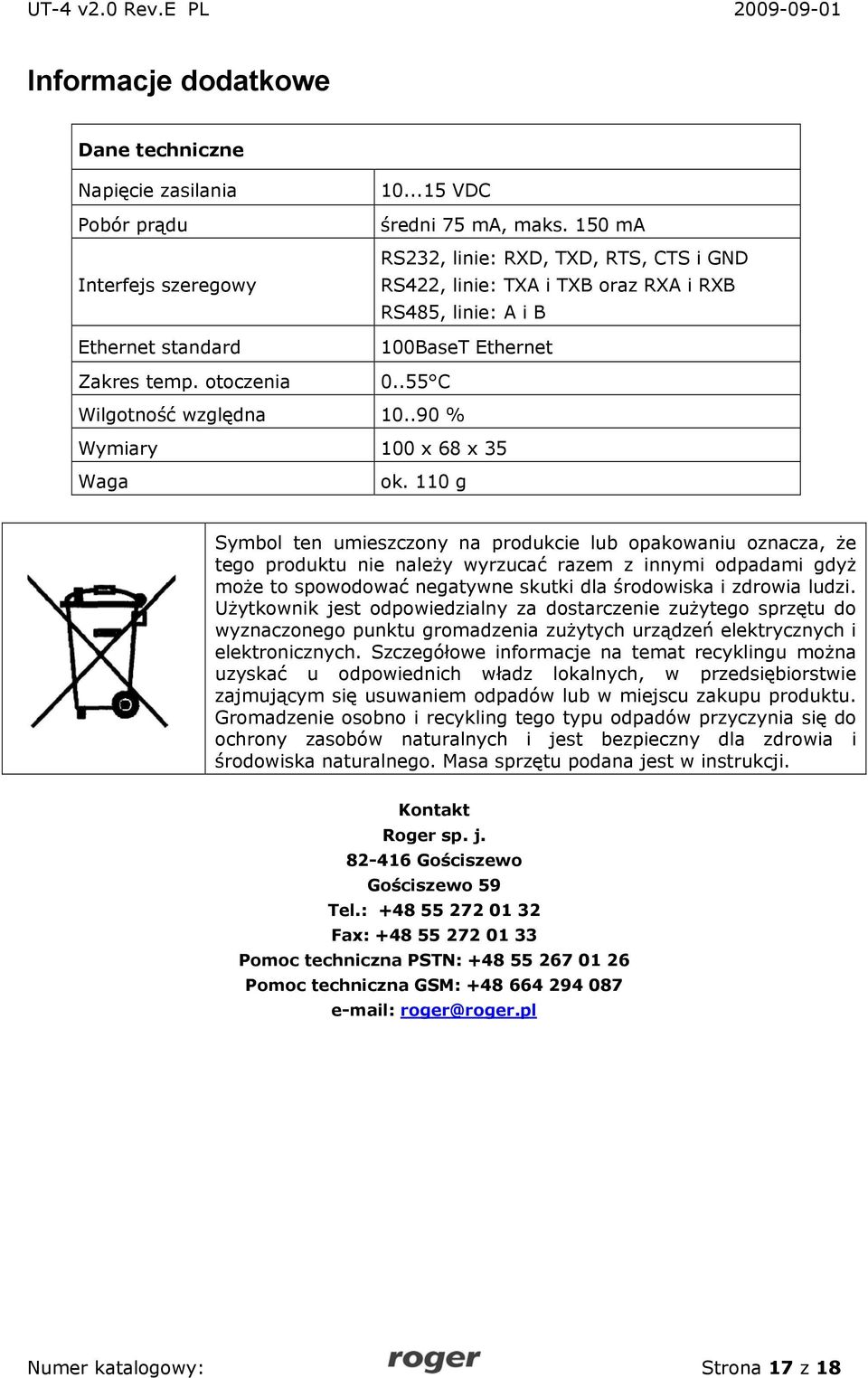 UT-4 v2.0 Rev.E PL 2009-09-01

Informacje dodatkowe

| Dane techniczne | |
|---|---|
| Napięcie zasilania | 10...15 VDC |
| Pobór prądu | średni 75 mA, maks. 150 mA |
| Interfejs szeregowy | RS232, linie: RXD, TXD, RTS, CTS i GND RS422, linie: TXA i TXB oraz RXA i RXB RS485, linie: A i B |
| Ethernet standard | 100BaseT Ethernet |
| Zakres temp. otoczenia | 0..55°C |
| Wilgotność względna | 10..90 % |
| Wymiary | 100 x 68 x 35 |
| Waga | ok. 110 g |

Symbol ten umieszczony na produkcie lub opakowaniu oznacza, że tego produktu nie należy wyrzucać razem z innymi odpadami gdyż może to spowodować negatywne skutki dla środowiska i zdrowia ludzi. Użytkownik jest odpowiedzialny za dostarczenie zużytego sprzętu do wyznaczonego punktu gromadzenia zużytych urządzeń elektrycznych i elektronicznych. Szczegółowe informacje na temat recyklingu można uzyskać u odpowiednich władz lokalnych, w przedsiębiorstwie zajmującym się usuwaniem odpadów lub w miejscu zakupu produktu. Gromadzenie osobno i recykling tego typu odpadów przyczynia się do ochrony zasobów naturalnych i jest bezpieczny dla zdrowia i środowiska naturalnego. Masa sprzętu podana jest w instrukcji.

Kontakt
Roger sp. j.
82-416 Gościszewo
Gościszewo 59
Tel.: +48 55 272 01 32
Fax: +48 55 272 01 33
Pomoc techniczna PSTN: +48 55 267 01 26
Pomoc techniczna GSM: +48 664 294 087
e-mail: roger@roger.pl

Numer katalogowy: roger Strona 17 z 18